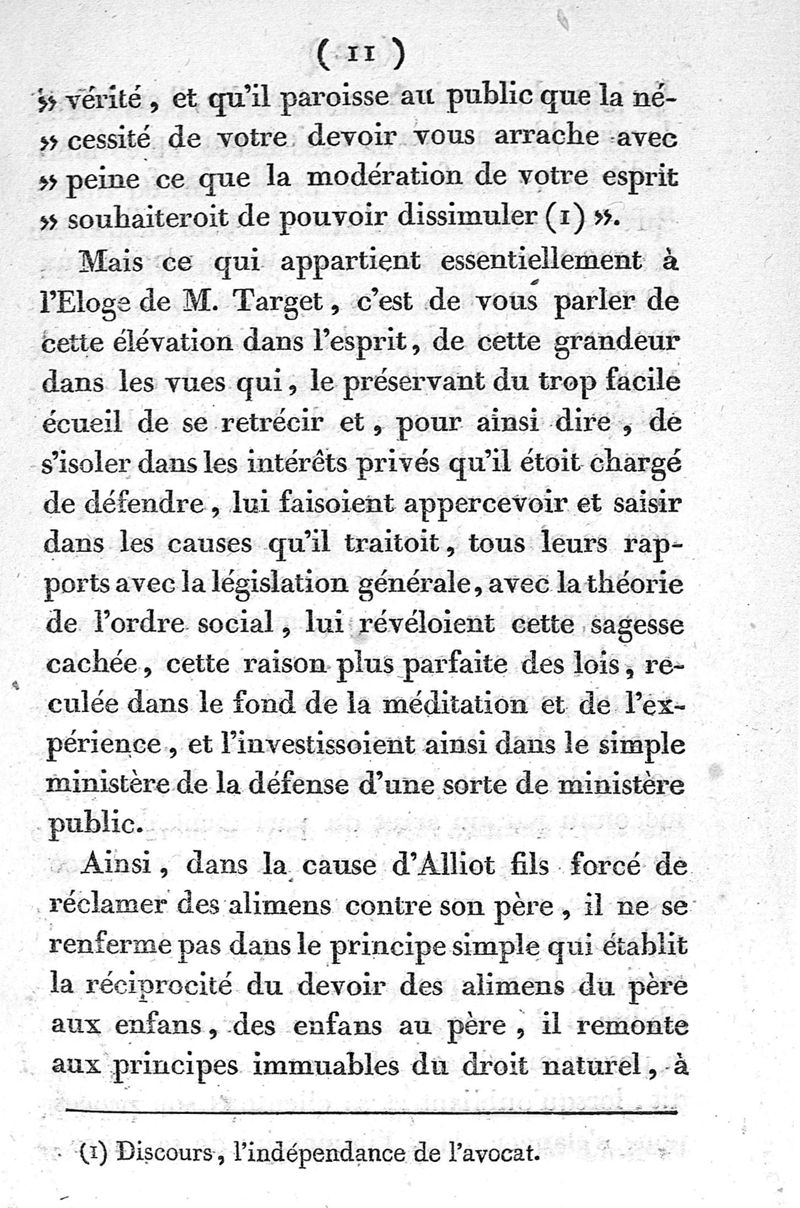 ( 11 )

» vérité, et qu'il paroisse au public que la nécessité de votre devoir vous arrache avec » peine ce que la modération de votre esprit » souhaiteroit de pouvoir dissimuler (1) ».

Mais ce qui appartient essentiellement à l'Eloge de M. Target, c'est de vous parler de cette élévation dans l'esprit, de cette grandeur dans les vues qui, le préservant du trop facile écueil de se retrécir et, pour ainsi dire, de s'isoler dans les intérêts privés qu'il étoit chargé de défendre, lui faisoient appercevoir et saisir dans les causes qu'il traitoit, tous leurs rapports avec la législation générale, avec la théorie de l'ordre social, lui révéloient cette sagesse cachée, cette raison plus parfaite des lois, reculée dans le fond de la méditation et de l'expérience, et l'investissoient ainsi dans le simple ministère de la défense d'une sorte de ministère public.

Ainsi, dans la cause d'Alliot fils forcé de réclamer des alimens contre son père, il ne se renferme pas dans le principe simple qui établit la réciprocité du devoir des alimens du père aux enfans, des enfans au père, il remonte aux principes immuables du droit naturel, à

(1) Discours, l'indépendance de l'avocat.